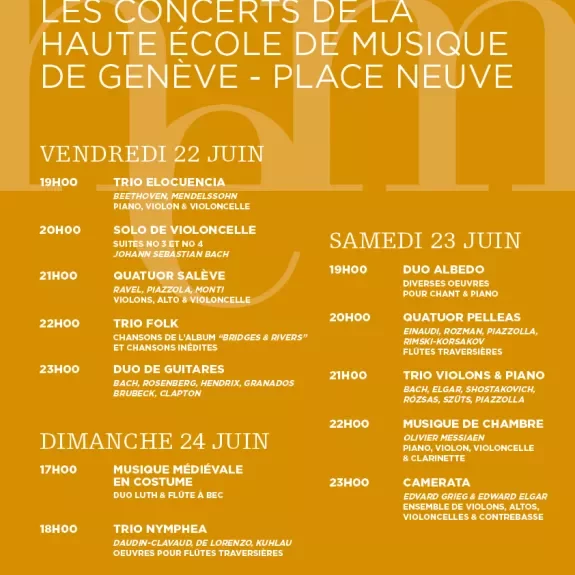 LES CONCERTS DE LA HAUTE ÉCOLE DE MUSIQUE DE GENÈVE - PLACE NEUVE

VENDREDI 22 JUIN

19H00
TRIO ELOCUENCIA
BEETHOVEN, MENDELSSOHN
PIANO, VIOLON & VIOLONCELLE

20H00
SOLO DE VIOLONCELLE
SUITES NO 3 ET NO 4
JOHANN SEBASTIAN BACH

21H00
QUATUOR SALÈVE
RAVEL, PIAZZOLA, MONTI
VIOLONS, ALTO & VIOLONCELLE

22H00
TRIO FOLK
CHANSONS DE L'ALBUM "BRIDGES & RIVERS"
ET CHANSONS INÉDITES

23H00
DUO DE GUITARES
BACH, ROSENBERG, HENDRIX, GRANADOS
BRUBECK, CLAPTON

DIMANCHE 24 JUIN

17H00
MUSIQUE MÉDIÉVALE EN COSTUME
DUO LUTH & FLÛTE À BEC

18H00
TRIO NYMPHEA
DAUDIN-CLAVAUD, DE LORENZO, KUHLAU
OEUVRES POUR FLÛTES TRAVERSIÈRES

SAMEDI 23 JUIN

19H00
DUO ALBEDO
DIVERSES OEUVRES
POUR CHANT & PIANO

20H00
QUATUOR PELLEAS
EINAUDI, ROZMAN, PIAZZOLLA,
RIMSKI-KORSAKOV
FLÛTES TRAVERSIÈRES

21H00
TRIO VIOLONS & PIANO
BACH, ELGAR, SHOSTAKOVICH,
RÓZSAS, SZÜTS, PIAZZOLLA

22H00
MUSIQUE DE CHAMBRE
OLIVIER MESSIAEN
PIANO, VIOLON, VIOLONCELLE
& CLARINETTE

23H00
CAMERATA
EDVARD GRIEG & EDWARD ELGAR
ENSEMBLE DE VIOLONS, ALTOS,
VIOLONCELLES & CONTREBASSE